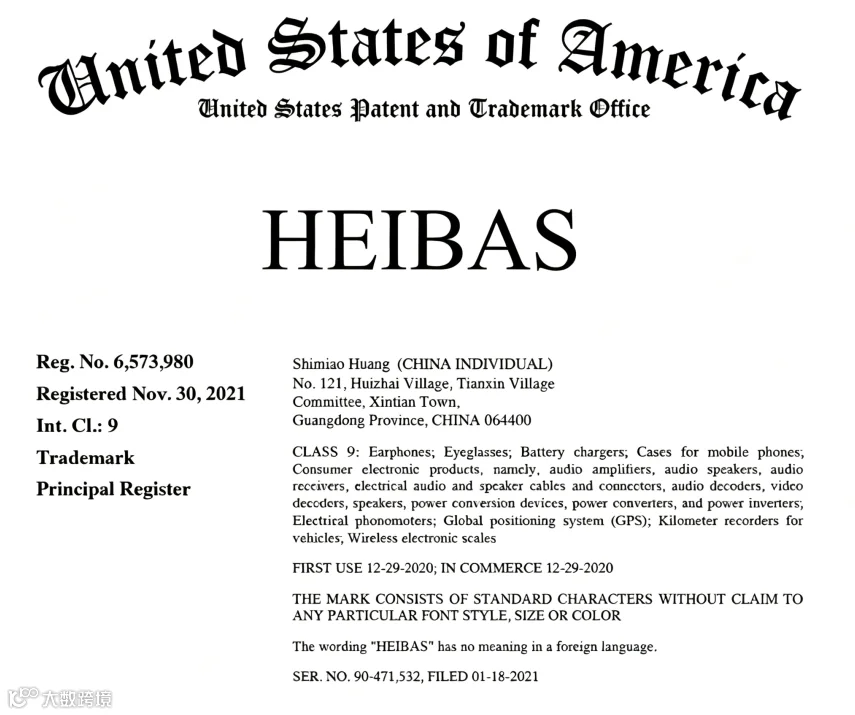 United States of America
United States Patent and Trademark Office

HEIBAS

Reg. No. 6,573,980
Registered Nov. 30, 2021
Int. Cl.: 9
Trademark
Principal Register

Shimiao Huang (CHINA INDIVIDUAL)
No. 121, Huizhai Village, Tianxin Village Committee, Xintian Town,
Guangdong Province, CHINA 064400

CLASS 9: Earphones; Eyeglasses; Battery chargers; Cases for mobile phones; Consumer electronic products, namely, audio amplifiers, audio speakers, audio receivers, electrical audio and speaker cables and connectors, audio decoders, video decoders, speakers, power conversion devices, power converters, and power inverters; Electrical phonomoters; Global positioning system (GPS); Kilometer recorders for vehicles; Wireless electronic scales

FIRST USE 12-29-2020; IN COMMERCE 12-29-2020

THE MARK CONSISTS OF STANDARD CHARACTERS WITHOUT CLAIM TO ANY PARTICULAR FONT STYLE, SIZE OR COLOR

The wording "HEIBAS" has no meaning in a foreign language.

SER. NO. 90-471,532, FILED 01-18-2021

大数跨境